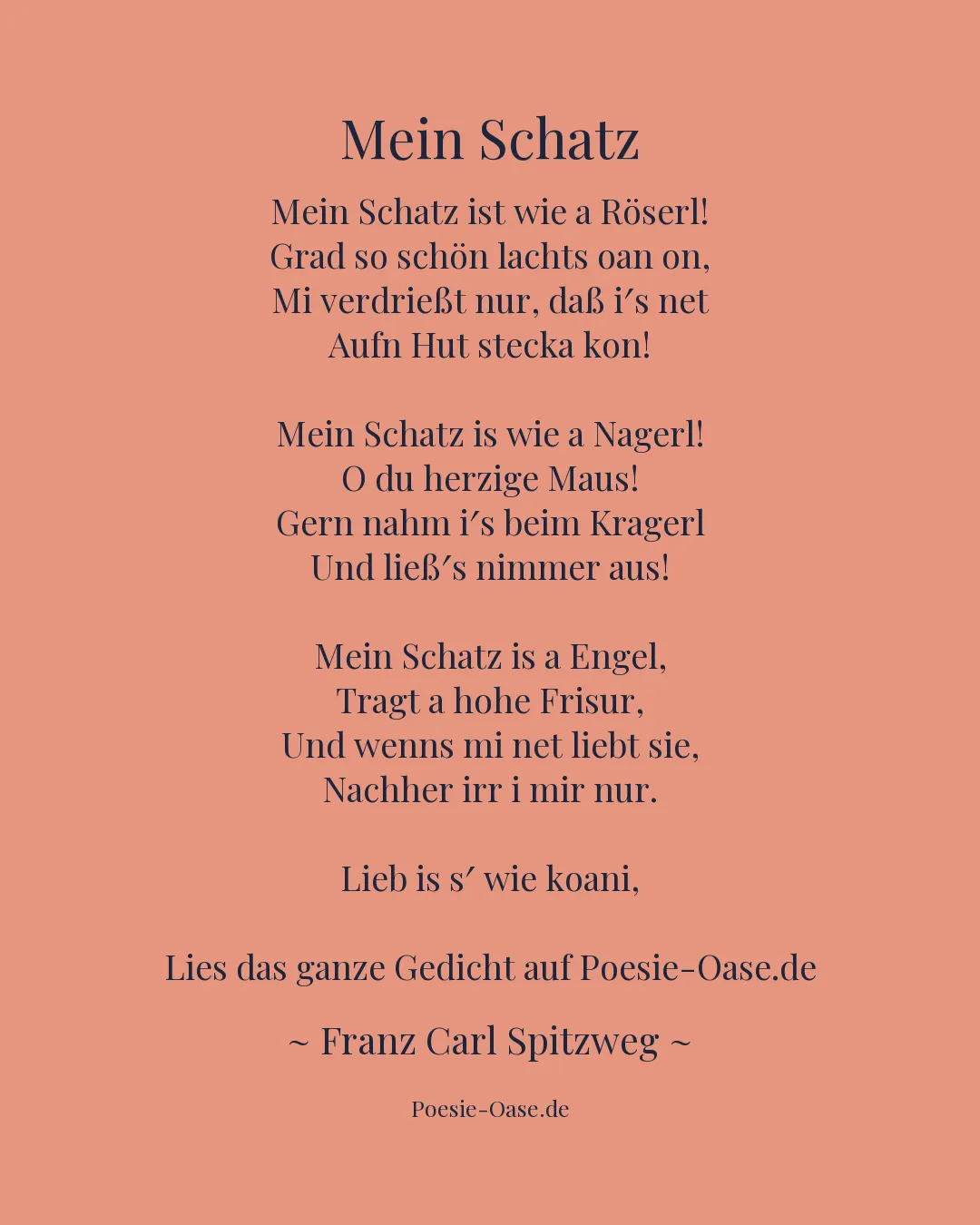 Mein Schatz

Mein Schatz ist wie a Röserl!
Grad so schön lachts oan on,
Mi verdrießt nur, daß i′s net
Aufn Hut stecka kon!

Mein Schatz is wie a Nagerl!
O du herzige Maus!
Gern nahm i′s beim Kragerl
Und ließ′s nimmer aus!

Mein Schatz is a Engel,
Tragt a hohe Frisur,
Und wenns mi net liebt sie,
Nachher irr i mir nur.

Lieb is s′ wie koani,

Lies das ganze Gedicht auf Poesie-Oase.de

~ Franz Carl Spitzweg ~

Poesie-Oase.de